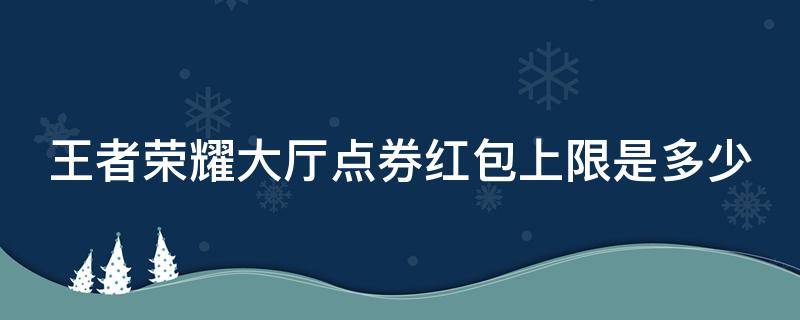 王者荣耀大厅点券红包上限是多少